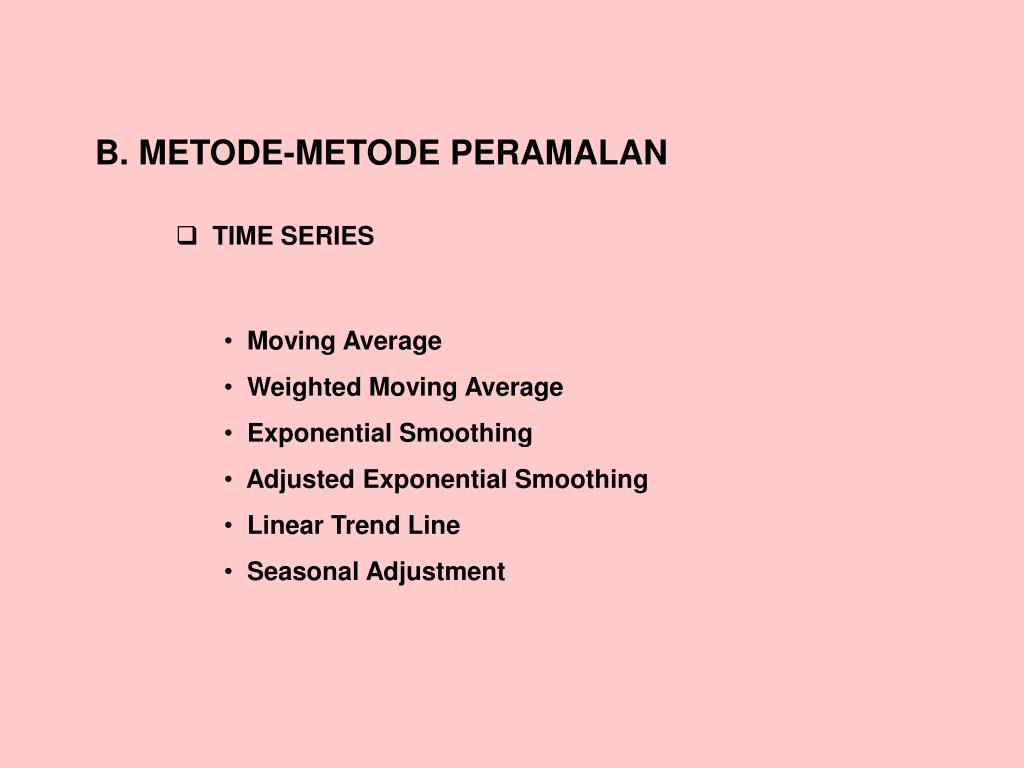 B. METODE-METODE PERAMALAN

❑ TIME SERIES

• Moving Average
• Weighted Moving Average
• Exponential Smoothing
• Adjusted Exponential Smoothing
• Linear Trend Line
• Seasonal Adjustment